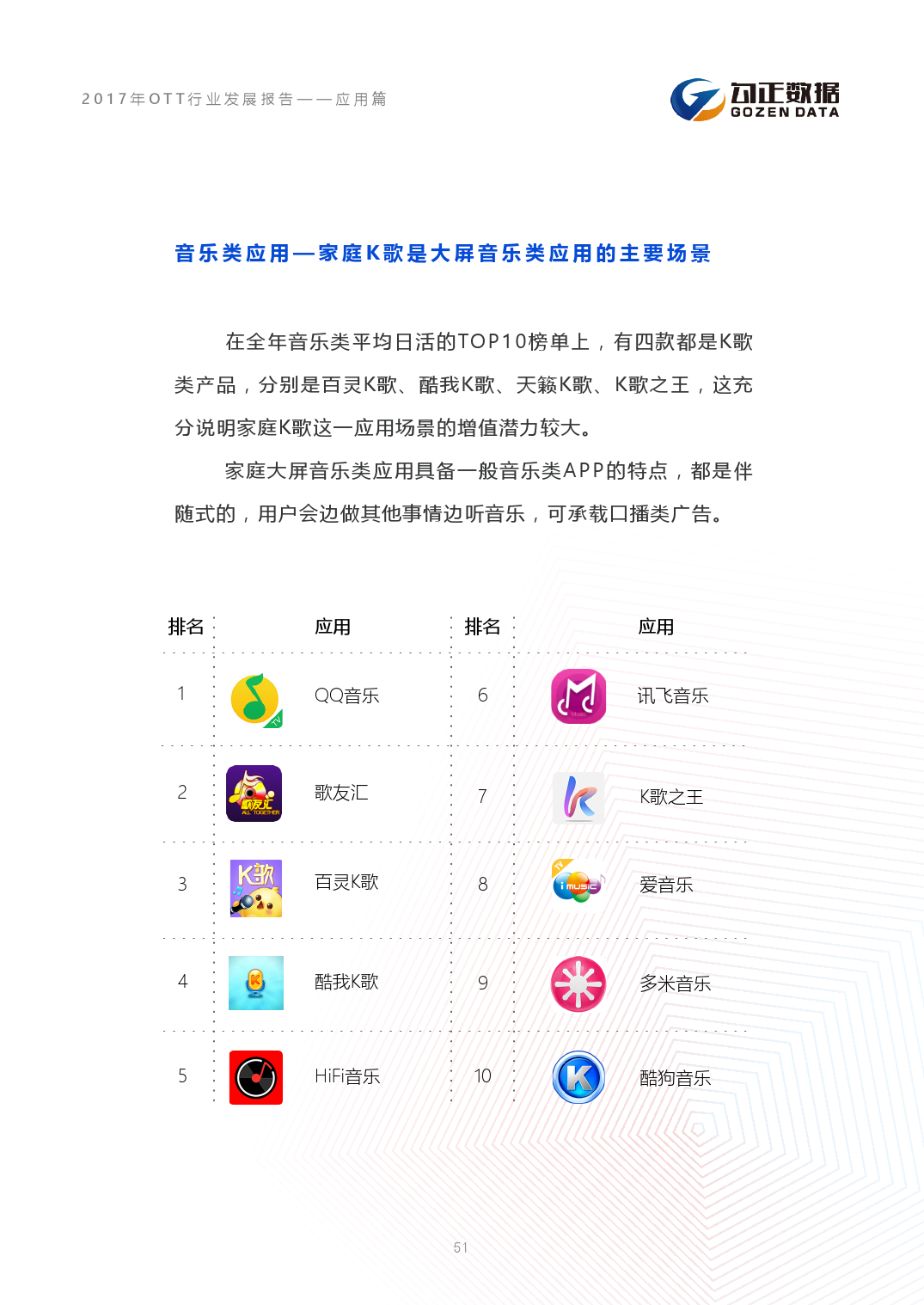 2017年OTT行业发展报告——应用篇

勾正数据
GOZEN DATA

音乐类应用—家庭K歌是大屏音乐类应用的主要场景

在全年音乐类平均日活的TOP10榜单上，有四款都是K歌类产品，分别是百灵K歌、酷我K歌、天籁K歌、K歌之王，这充分说明家庭K歌这一应用场景的增值潜力较大。

家庭大屏音乐类应用具备一般音乐类APP的特点，都是伴随式的，用户会边做其他事情边听音乐，可承载口播类广告。

| 排名 | 应用 | 排名 | 应用 |
|---|---|---|---|
| 1 | QQ音乐 | 6 | 讯飞音乐 |
| 2 | 歌友汇 | 7 | K歌之王 |
| 3 | 百灵K歌 | 8 | 爱音乐 |
| 4 | 酷我K歌 | 9 | 多米音乐 |
| 5 | HiFi音乐 | 10 | 酷狗音乐 |

51